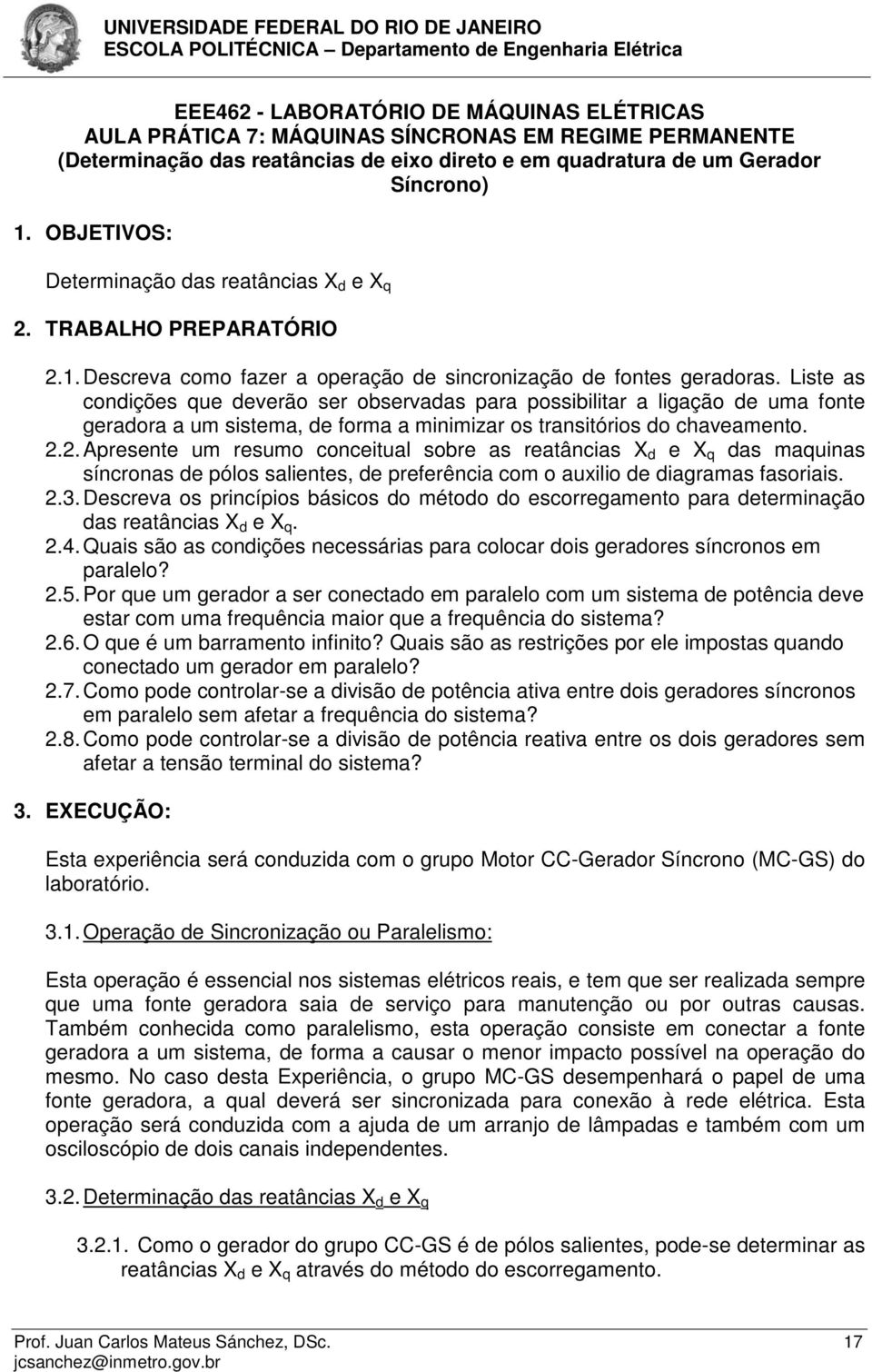 UNIVERSIDADE FEDERAL DO RIO DE JANEIRO
ESCOLA POLITÉCNICA – Departamento de Engenharia Elétrica

EEE462 - LABORATÓRIO DE MÁQUINAS ELÉTRICAS
AULA PRÁTICA 7: MÁQUINAS SÍNCRONAS EM REGIME PERMANENTE
(Determinação das reatâncias de eixo direto e em quadratura de um Gerador Síncrono)

1. OBJETIVOS:

Determinação das reatâncias $X_d$ e $X_q$

2. TRABALHO PREPARATÓRIO

2.1. Descreva como fazer a operação de sincronização de fontes geradoras. Liste as condições que deverão ser observadas para possibilitar a ligação de uma fonte geradora a um sistema, de forma a minimizar os transitórios do chaveamento.
2.2. Apresente um resumo conceitual sobre as reatâncias $X_d$ e $X_q$ das maquinas síncronas de pólos salientes, de preferência com o auxilio de diagramas fasoriais.
2.3. Descreva os princípios básicos do método do escorregamento para determinação das reatâncias $X_d$ e $X_q$.
2.4. Quais são as condições necessárias para colocar dois geradores síncronos em paralelo?
2.5. Por que um gerador a ser conectado em paralelo com um sistema de potência deve estar com uma frequência maior que a frequência do sistema?
2.6. O que é um barramento infinito? Quais são as restrições por ele impostas quando conectado um gerador em paralelo?
2.7. Como pode controlar-se a divisão de potência ativa entre dois geradores síncronos em paralelo sem afetar a frequência do sistema?
2.8. Como pode controlar-se a divisão de potência reativa entre os dois geradores sem afetar a tensão terminal do sistema?

3. EXECUÇÃO:

Esta experiência será conduzida com o grupo Motor CC-Gerador Síncrono (MC-GS) do laboratório.

3.1. Operação de Sincronização ou Paralelismo:

Esta operação é essencial nos sistemas elétricos reais, e tem que ser realizada sempre que uma fonte geradora saia de serviço para manutenção ou por outras causas. Também conhecida como paralelismo, esta operação consiste em conectar a fonte geradora a um sistema, de forma a causar o menor impacto possível na operação do mesmo. No caso desta Experiência, o grupo MC-GS desempenhará o papel de uma fonte geradora, a qual deverá ser sincronizada para conexão à rede elétrica. Esta operação será conduzida com a ajuda de um arranjo de lâmpadas e também com um osciloscópio de dois canais independentes.

3.2. Determinação das reatâncias $X_d$ e $X_q$

3.2.1. Como o gerador do grupo CC-GS é de pólos salientes, pode-se determinar as reatâncias $X_d$ e $X_q$ através do método do escorregamento.

Prof. Juan Carlos Mateus Sánchez, DSc.
jcsanchez@inmetro.gov.br
17